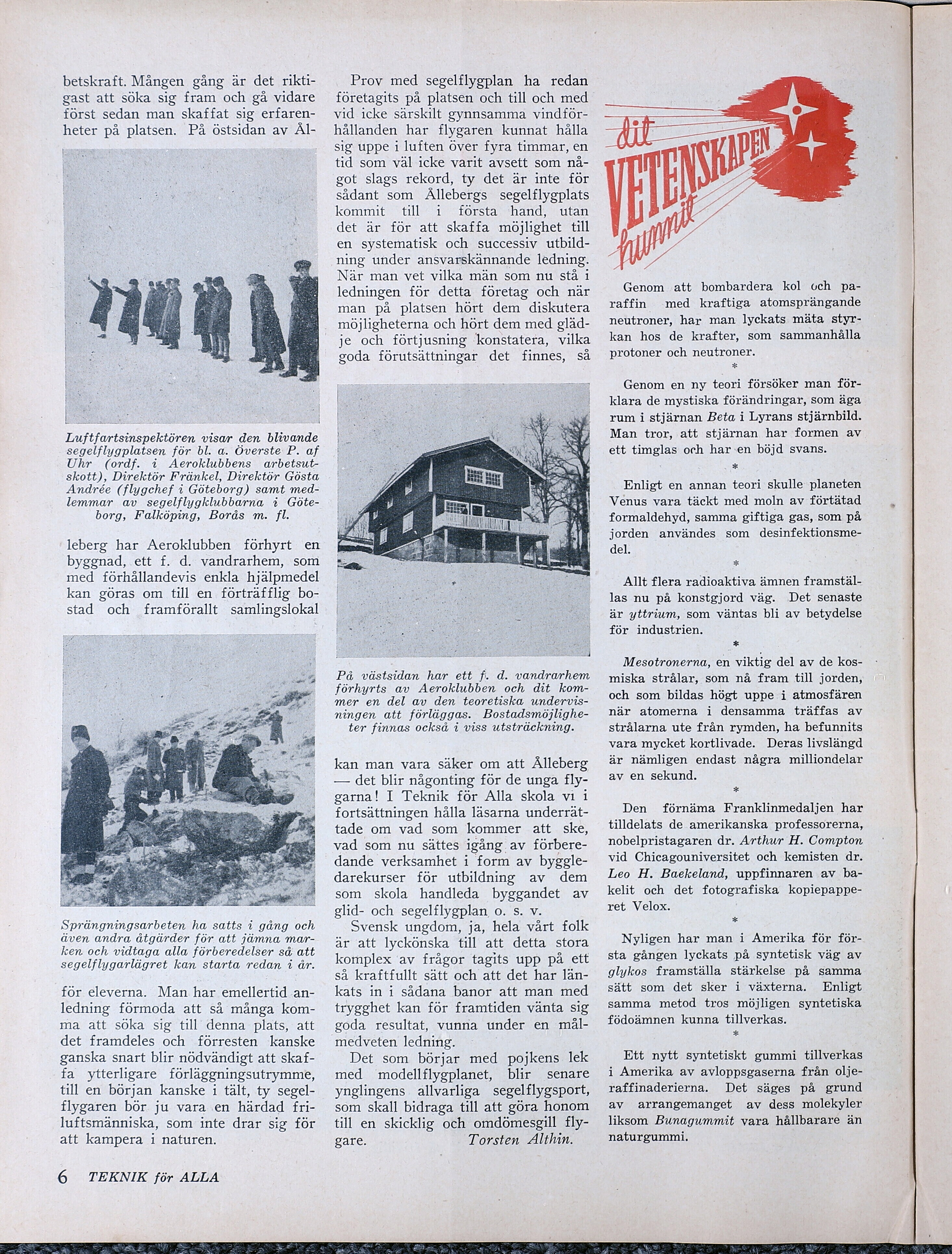 betskraft. Mången gång är det riktigast att söka sig fram och gå vidare först sedan man skaffat sig erfarenheter på platsen. På östsidan av Ål-

Luftfartsinspektören visar den blivande segelflygplatsen för bl. a. Överste P. af Uhr (ordf. i Aeroklubbens arbetsutskott), Direktör Fränkel, Direktör Gösta Andrée (flygchef i Göteborg) samt medlemmar av segelflygklubbarna i Göteborg, Falköping, Borås m. fl.

leberg har Aeroklubben förhyrt en byggnad, ett f. d. vandrarhem, som med förhållandevis enkla hjälpmedel kan göras om till en förträfflig bostad och framförallt samlingslokal

Sprängningsarbeten ha satts i gång och även andra åtgärder för att jämna marken och vidtaga alla förberedelser så att segelflygarlägret kan starta redan i år.

för eleverna. Man har emellertid anledning förmoda att så många komma att söka sig till denna plats, att det framdeles och förresten kanske ganska snart blir nödvändigt att skaffa ytterligare förläggningsutrymme, till en början kanske i tält, ty segelflygaren bör ju vara en härdad friluftsmänniska, som inte drar sig för att kampera i naturen.

Prov med segelflygplan ha redan företagits på platsen och till och med vid icke särskilt gynnsamma vindförhållanden har flygaren kunnat hålla sig uppe i luften över fyra timmar, en tid som väl icke varit avsett som något slags rekord, ty det är inte för sådant som Ållebergs segelflygplats kommit till i första hand, utan det är för att skaffa möjlighet till en systematisk och successiv utbildning under ansvarskännande ledning. När man vet vilka män som nu stå i ledningen för detta företag och när man på platsen hört dem diskutera möjligheterna och hört dem med glädje och förtjusning konstatera, vilka goda förutsättningar det finnes, så

På västsidan har ett f. d. vandrarhem förhyrts av Aeroklubben och dit kommer en del av den teoretiska undervisningen att förläggas. Bostadsmöjligheter finnas också i viss utsträckning.

kan man vara säker om att Ålleberg — det blir någonting för de unga flygarna! I Teknik för Alla skola vi i fortsättningen hålla läsarna underrättade om vad som kommer att ske, vad som nu sättes igång av förberedande verksamhet i form av byggledarekurser för utbildning av dem som skola handleda byggandet av glid- och segelflygplan o. s. v.

Svensk ungdom, ja, hela vårt folk är att lyckönska till att detta stora komplex av frågor tagits upp på ett så kraftfullt sätt och att det har länkats in i sådana banor att man med trygghet kan för framtiden vänta sig goda resultat, vunna under en målmedveten ledning.

Det som börjar med pojkens lek med modellflygplanet, blir senare ynglingens allvarliga segelflygsport, som skall bidraga till att göra honom till en skicklig och omdömesgill flygare. Torsten Althin.

dit VETENSKAPEN hunnit

Genom att bombardera kol och paraffin med kraftiga atomsprängande neutroner, har man lyckats mäta styrkan hos de krafter, som sammanhålla protoner och neutroner.

*

Genom en ny teori försöker man förklara de mystiska förändringar, som äga rum i stjärnan Beta i Lyrans stjärnbild. Man tror, att stjärnan har formen av ett timglas och har en böjd svans.

*

Enligt en annan teori skulle planeten Venus vara täckt med moln av förtätad formaldehyd, samma giftiga gas, som på jorden användes som desinfektionsmedel.

*

Allt flera radioaktiva ämnen framställas nu på konstgjord väg. Det senaste är yttrium, som väntas bli av betydelse för industrien.

*

Mesotronerna, en viktig del av de kosmiska strålar, som nå fram till jorden, och som bildas högt uppe i atmosfären när atomerna i densamma träffas av strålarna ute från rymden, ha befunnits vara mycket kortlivade. Deras livslängd är nämligen endast några milliondelar av en sekund.

*

Den förnäma Franklinmedaljen har tilldelats de amerikanska professorerna, nobelpristagaren dr. Arthur H. Compton vid Chicagouniversitet och kemisten dr. Leo H. Baekeland, uppfinnaren av bakelit och det fotografiska kopiepapperet Velox.

*

Nyligen har man i Amerika för första gången lyckats på syntetisk väg av glykos framställa stärkelse på samma sätt som det sker i växterna. Enligt samma metod tros möjligen syntetiska födoämnen kunna tillverkas.

*

Ett nytt syntetiskt gummi tillverkas i Amerika av avloppsgaserna från oljeraffinaderierna. Det säges på grund av arrangemanget av dess molekyler liksom Bunagummit vara hållbarare än naturgummi.

6 TEKNIK för ALLA